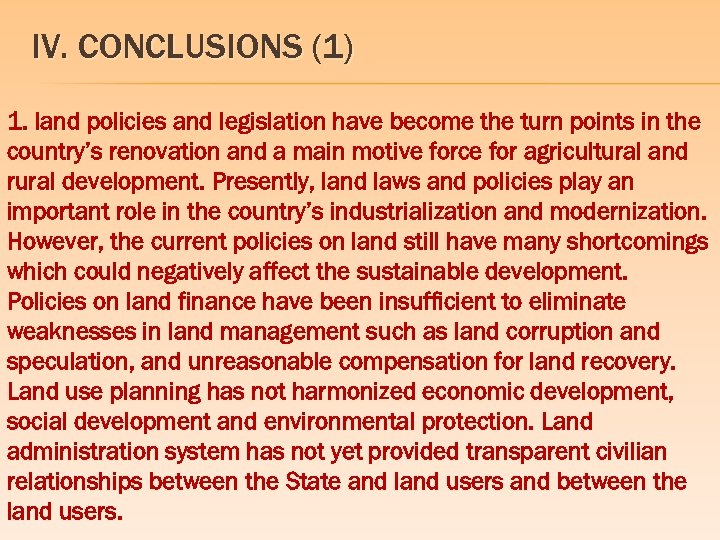 IV. CONCLUSIONS (1)

1. land policies and legislation have become the turn points in the country's renovation and a main motive force for agricultural and rural development. Presently, land laws and policies play an important role in the country's industrialization and modernization. However, the current policies on land still have many shortcomings which could negatively affect the sustainable development. Policies on land finance have been insufficient to eliminate weaknesses in land management such as land corruption and speculation, and unreasonable compensation for land recovery. Land use planning has not harmonized economic development, social development and environmental protection. Land administration system has not yet provided transparent civilian relationships between the State and land users and between the land users.